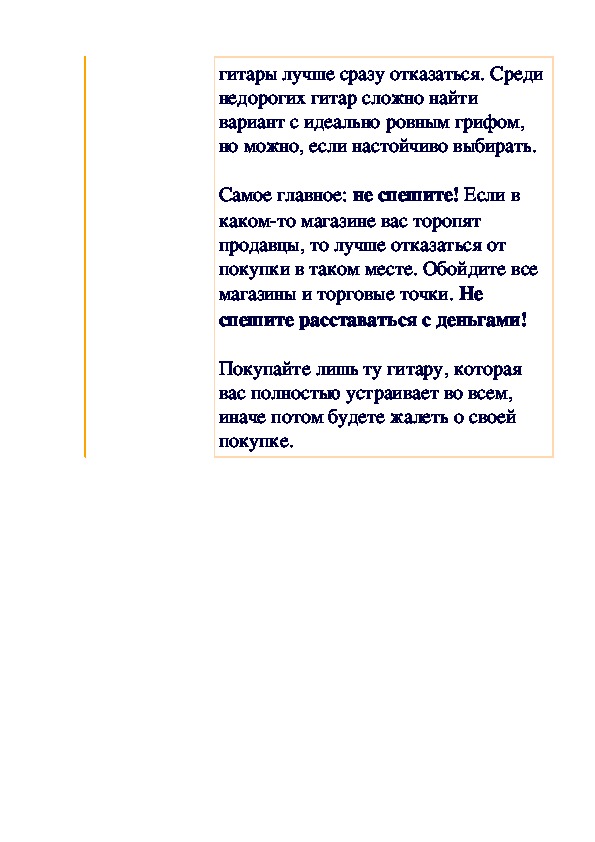 гитары лучше сразу отказаться. Среди недорогих гитар сложно найти вариант с идеально ровным грифом, но можно, если настойчиво выбирать.

Самое главное: не спешите! Если в каком-то магазине вас торопят продавцы, то лучше отказаться от покупки в таком месте. Обойдите все магазины и торговые точки. Не спешите расставаться с деньгами!

Покупайте лишь ту гитару, которая вас полностью устраивает во всем, иначе потом будете жалеть о своей покупке.